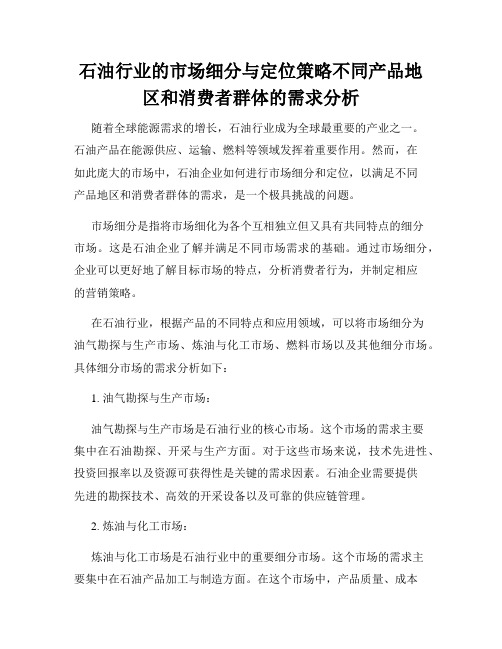 石油行业的市场细分与定位策略不同产品地区和消费者群体的需求分析

随着全球能源需求的增长，石油行业成为全球最重要的产业之一。石油产品在能源供应、运输、燃料等领域发挥着重要作用。然而，在如此庞大的市场中，石油企业如何进行市场细分和定位，以满足不同产品地区和消费者群体的需求，是一个极具挑战的问题。

市场细分是指将市场细化为各个互相独立但又具有共同特点的细分市场。这是石油企业了解并满足不同市场需求的基础。通过市场细分，企业可以更好地了解目标市场的特点，分析消费者行为，并制定相应的营销策略。

在石油行业，根据产品的不同特点和应用领域，可以将市场细分为油气勘探与生产市场、炼油与化工市场、燃料市场以及其他细分市场。具体细分市场的需求分析如下：

1. 油气勘探与生产市场：

油气勘探与生产市场是石油行业的核心市场。这个市场的需求主要集中在石油勘探、开采与生产方面。对于这些市场来说，技术先进性、投资回报率以及资源可获得性是关键的需求因素。石油企业需要提供先进的勘探技术、高效的开采设备以及可靠的供应链管理。

2. 炼油与化工市场：

炼油与化工市场是石油行业中的重要细分市场。这个市场的需求主要集中在石油产品加工与制造方面。在这个市场中，产品质量、成本